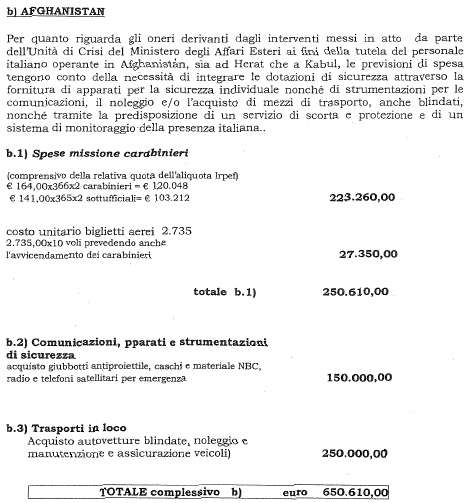 b) AFGHANISTAN

Per quanto riguarda gli oneri derivanti dagli interventi messi in atto da parte dell'Unità di Crisi del Ministero degli Affari Esteri ai fini della tutela del personale italiano operante in Afghanistan, sia ad Herat che a Kabul, le previsioni di spesa tengono conto della necessità di integrare le dotazioni di sicurezza attraverso la fornitura di apparati per la sicurezza individuale nonché di strumentazioni per le comunicazioni, il noleggio e/o l'acquisto di mezzi di trasporto, anche blindati, nonché tramite la predisposizione di un servizio di scorta e protezione e di un sistema di monitoraggio della presenza italiana..

b.1) Spese missione carabinieri

(comprensivo della relativa quota dell'aliquota Irpef)
€ 164,00x366x2 carabinieri = € 120.048
€ 141,00x365x2 sottufficiali= € 103.212 223.260,00

costo unitario biglietti aerei 2.735
2.735,00x10 voli prevedendo anche l'avvicendamento dei carabinieri 27.350,00

totale b.1) 250.610,00

b.2) Comunicazioni, pparati e strumentazioni di sicurezza
acquisto giubbotti antiproiettile, caschi e materiale NBC, radio e telefoni satellitari per emergenza 150.000,00

b.3) Trasporti in loco
Acquisto autovetture blindate, noleggio e manutenzione e assicurazione veicoli) 250.000,00

TOTALE complessivo b) euro 650.610,00